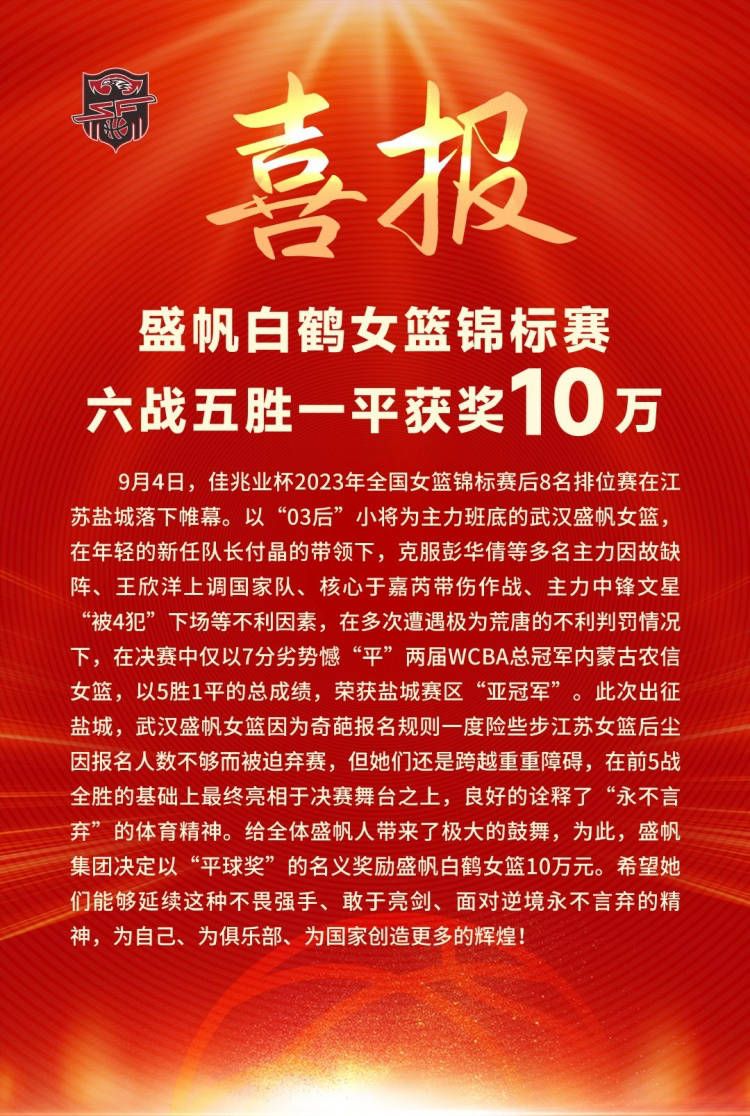 喜报

盛帆白鹤女篮锦标赛
六战五胜一平获奖10万

9月4日，佳兆业杯2023年全国女篮锦标赛后8名排位赛在江苏盐城落下帷幕。以“03后”小将为主力班底的武汉盛帆女篮，在年轻的新任队长付晶的带领下，克服彭华倩等多名主力因故缺阵、王欣洋上调国家队、核心于嘉芮带伤作战、主力中锋文星“被4犯”下场等不利因素，在多次遭遇极为荒唐的不利判罚情况下，在决赛中仅以7分劣势憾“平”两届WCBA总冠军内蒙古农信女篮，以5胜1平的总成绩，荣获盐城赛区“亚冠军”。此次出征盐城，武汉盛帆女篮因为奇葩报名规则一度险些步江苏女篮后尘因报名人数不够而被迫弃赛，但她们还是跨越重重障碍，在前5战全胜的基础上最终亮相于决赛舞台之上，良好的诠释了“永不言弃”的体育精神。给全体盛帆人带来了极大的鼓舞，为此，盛帆集团决定以“平球奖”的名义奖励盛帆白鹤女篮10万元。希望她们能够延续这种不畏强手、敢于亮剑、面对逆境永不言弃的精神，为自己、为俱乐部、为国家创造更多的辉煌！